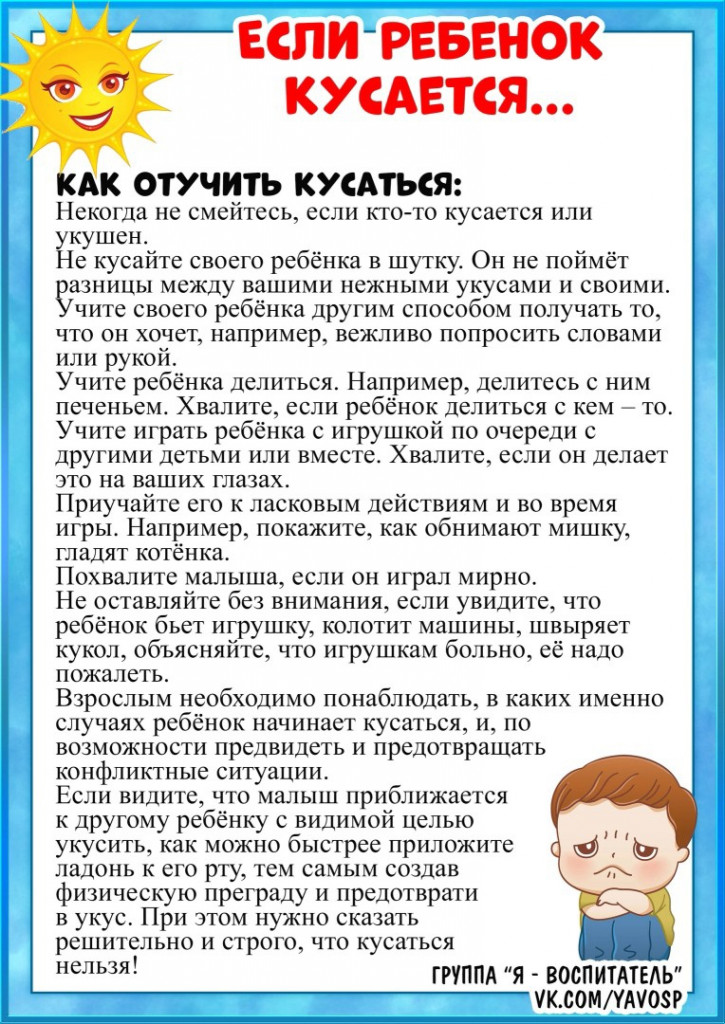 ЕСЛИ РЕБЕНОК КУСАЕТСЯ...

КАК ОТУЧИТЬ КУСАТЬСЯ:

Некогда не смейтесь, если кто-то кусается или укушен.

Не кусайте своего ребёнка в шутку. Он не поймёт разницы между вашими нежными укусами и своими.

Учите своего ребёнка другим способом получать то, что он хочет, например, вежливо попросить словами или рукой.

Учите ребёнка делиться. Например, делитесь с ним печеньем. Хвалите, если ребёнок делиться с кем – то.

Учите играть ребёнка с игрушкой по очереди с другими детьми или вместе. Хвалите, если он делает это на ваших глазах.

Приучайте его к ласковым действиям и во время игры. Например, покажите, как обнимают мишку, гладят котёнка.

Похвалите малыша, если он играл мирно.

Не оставляйте без внимания, если увидите, что ребёнок бьет игрушку, колотит машины, швыряет кукол, объясняйте, что игрушкам больно, её надо пожалеть.

Взрослым необходимо понаблюдать, в каких именно случаях ребёнок начинает кусаться, и, по возможности предвидеть и предотвращать конфликтные ситуации.

Если видите, что малыш приближается к другому ребёнку с видимой целью укусить, как можно быстрее приложите ладонь к его рту, тем самым создав физическую преграду и предотврати в укус. При этом нужно сказать решительно и строго, что кусаться нельзя!

ГРУППА "Я - ВОСПИТАТЕЛЬ"
VK.COM/YAVOSP